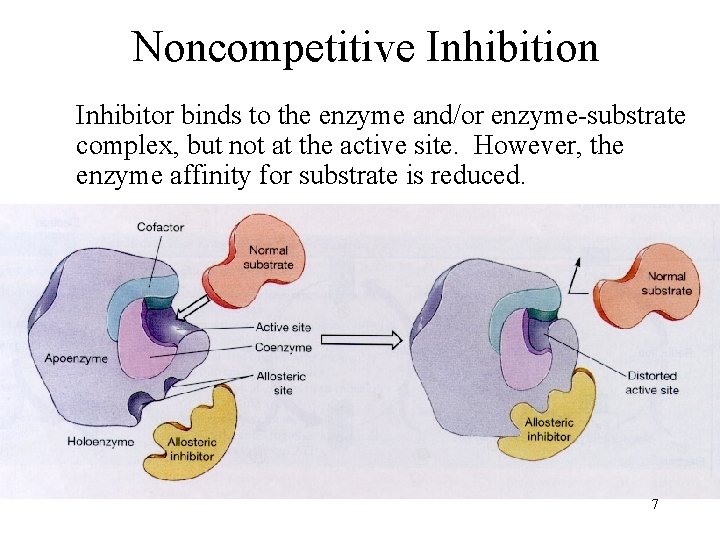 Noncompetitive Inhibition

Inhibitor binds to the enzyme and/or enzyme-substrate complex, but not at the active site. However, the enzyme affinity for substrate is reduced.

Cofactor

Normal substrate

Active site

Coenzyme

Apoenzyme

Allosteric site

Holoenzyme

Allosteric inhibitor

Normal substrate

Distorted active site

Allosteric inhibitor

7